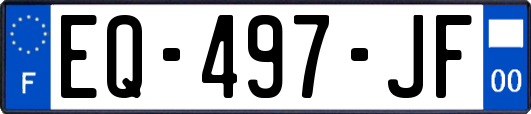 F
EQ-497-JF
00